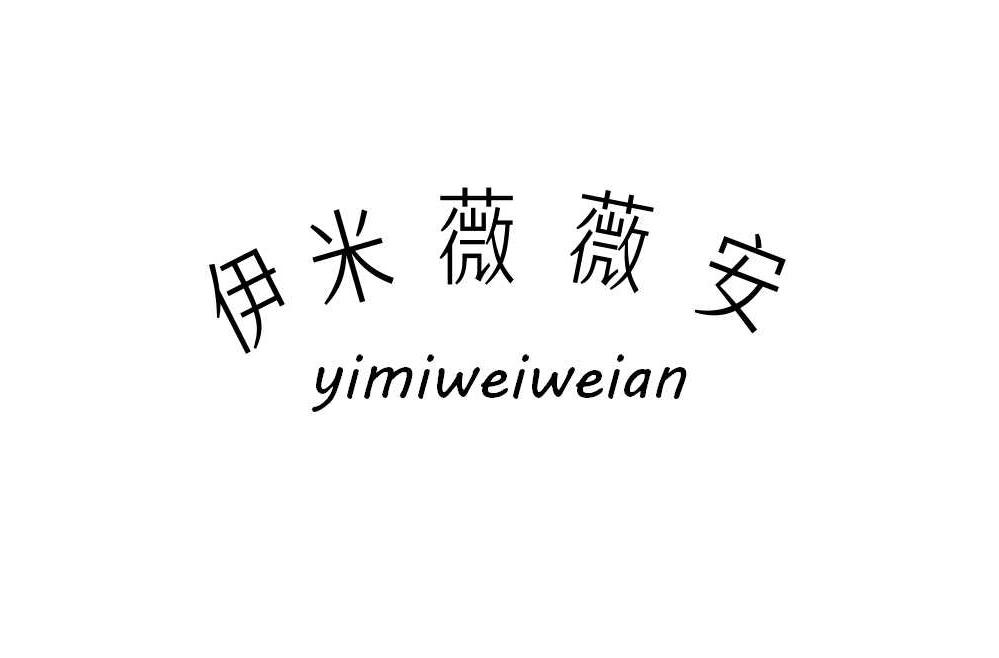 伊米薇薇安
yimiweiweian